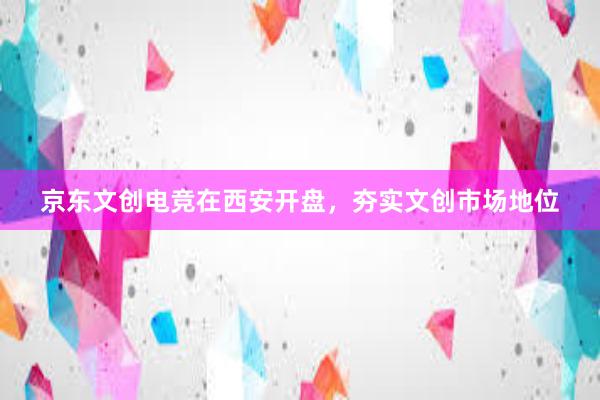 京东文创电竞在西安开盘，夯实文创市场地位